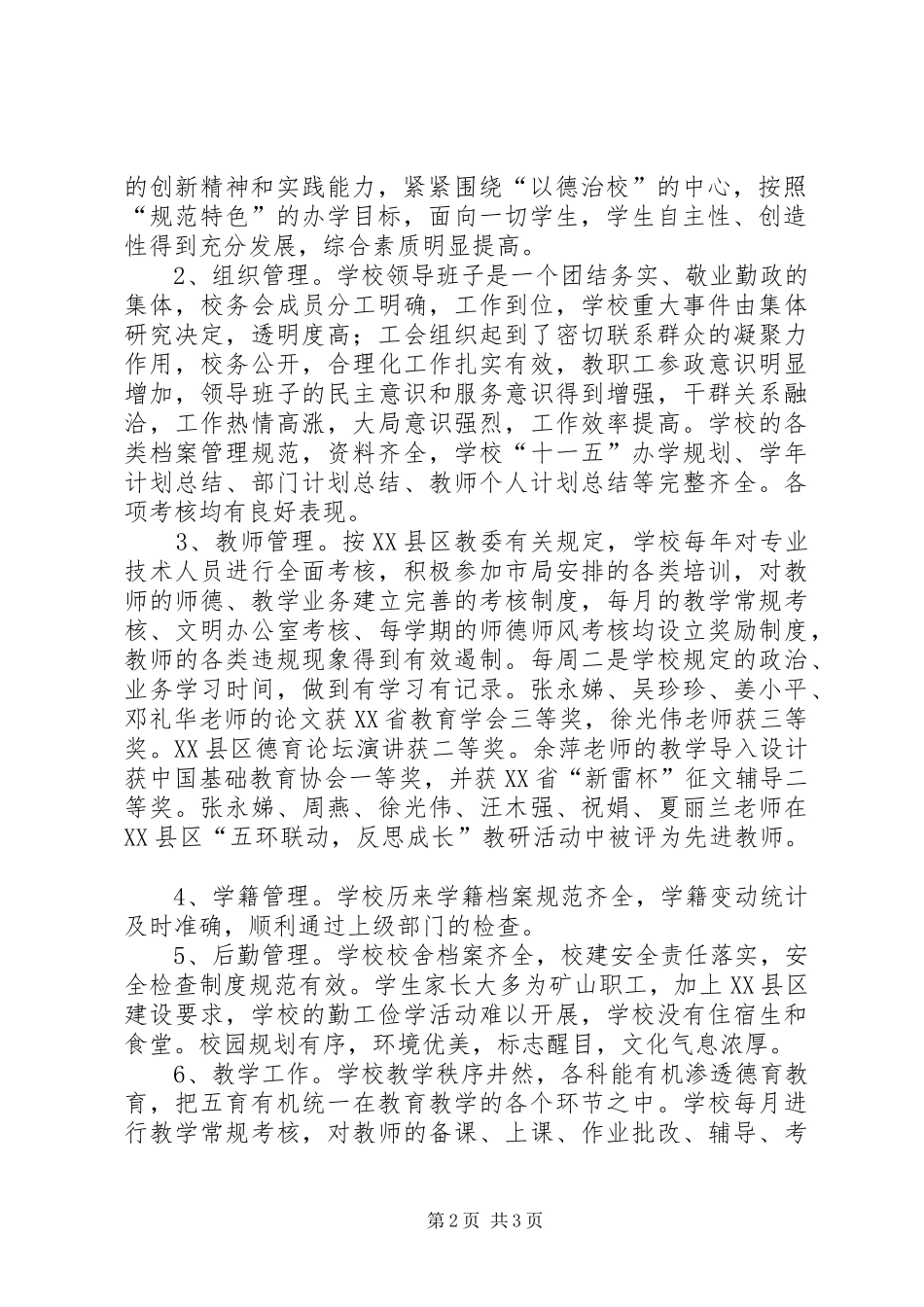 的创新精神和实践能力，紧紧围绕“以德治校”的中心，按照“规范特色”的办学目标，面向一切学生，学生自主性、创造性得到充分发展，综合素质明显提高。

2、组织管理。学校领导班子是一个团结务实、敬业勤政的集体，校务会成员分工明确，工作到位，学校重大事件由集体研究决定，透明度高；工会组织起到了密切联系群众的凝聚力作用，校务公开，合理化工作扎实有效，教职工参政意识明显增加，领导班子的民主意识和服务意识得到增强，干群关系融洽，工作热情高涨，大局意识强烈，工作效率提高。学校的各类档案管理规范，资料齐全，学校“十一五”办学规划、学年计划总结、部门计划总结、教师个人计划总结等完整齐全。各项考核均有良好表现。

3、教师管理。按XX县区教委有关规定，学校每年对专业技术人员进行全面考核，积极参加市局安排的各类培训，对教师的师德、教学业务建立完善的考核制度，每月的教学常规考核、文明办公室考核、每学期的师德师风考核均设立奖励制度，教师的各类违规现象得到有效遏制。每周二是学校规定的政治、业务学习时间，做到有学习有记录。张永娣、吴珍珍、姜小平、邓礼华老师的论文获XX省教育学会三等奖，徐光伟老师获三等奖。XX县区德育论坛演讲获二等奖。余萍老师的教学导入设计获中国基础教育协会一等奖，并获XX省“新雷杯”征文辅导二等奖。张永娣、周燕、徐光伟、汪木强、祝娟、夏丽兰老师在XX县区“五环联动，反思成长”教研活动中被评为先进教师。

4、学籍管理。学校历来学籍档案规范齐全，学籍变动统计及时准确，顺利通过上级部门的检查。

5、后勤管理。学校校舍档案齐全，校建安全责任落实，安全检查制度规范有效。学生家长大多为矿山职工，加上XX县区建设要求，学校的勤工俭学活动难以开展，学校没有住宿生和食堂。校园规划有序，环境优美，标志醒目，文化气息浓厚。

6、教学工作。学校教学秩序井然，各科能有机渗透德育教育，把五育有机统一在教育教学的各个环节之中。学校每月进行教学常规考核，对教师的备课、上课、作业批改、辅导、考

第2页 共3页